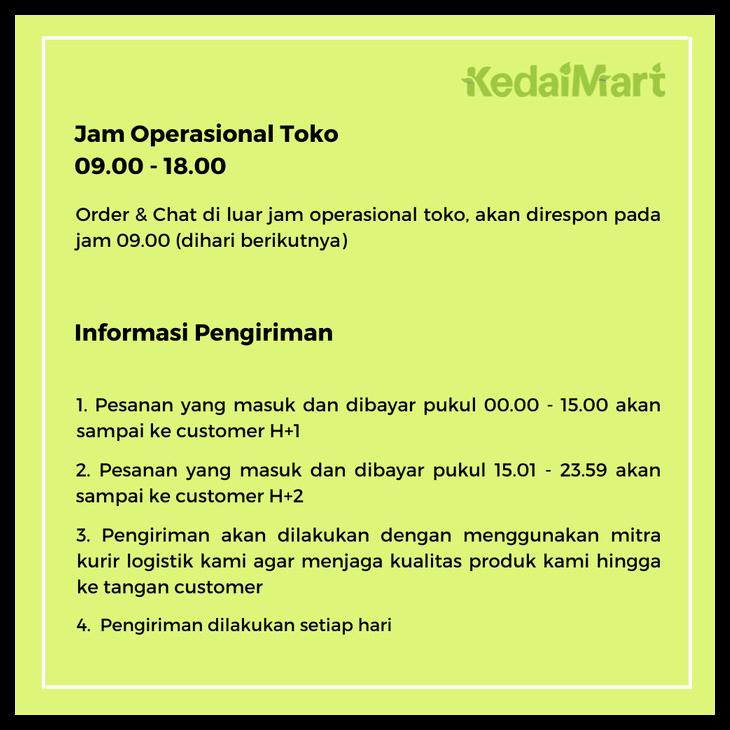 KedaiMart

Jam Operasional Toko
09.00 - 18.00

Order & Chat di luar jam operasional toko, akan direspon pada jam 09.00 (dihari berikutnya)

Informasi Pengiriman

1. Pesanan yang masuk dan dibayar pukul 00.00 - 15.00 akan sampai ke customer H+1

2. Pesanan yang masuk dan dibayar pukul 15.01 - 23.59 akan sampai ke customer H+2

3. Pengiriman akan dilakukan dengan menggunakan mitra kurir logistik kami agar menjaga kualitas produk kami hingga ke tangan customer

4. Pengiriman dilakukan setiap hari